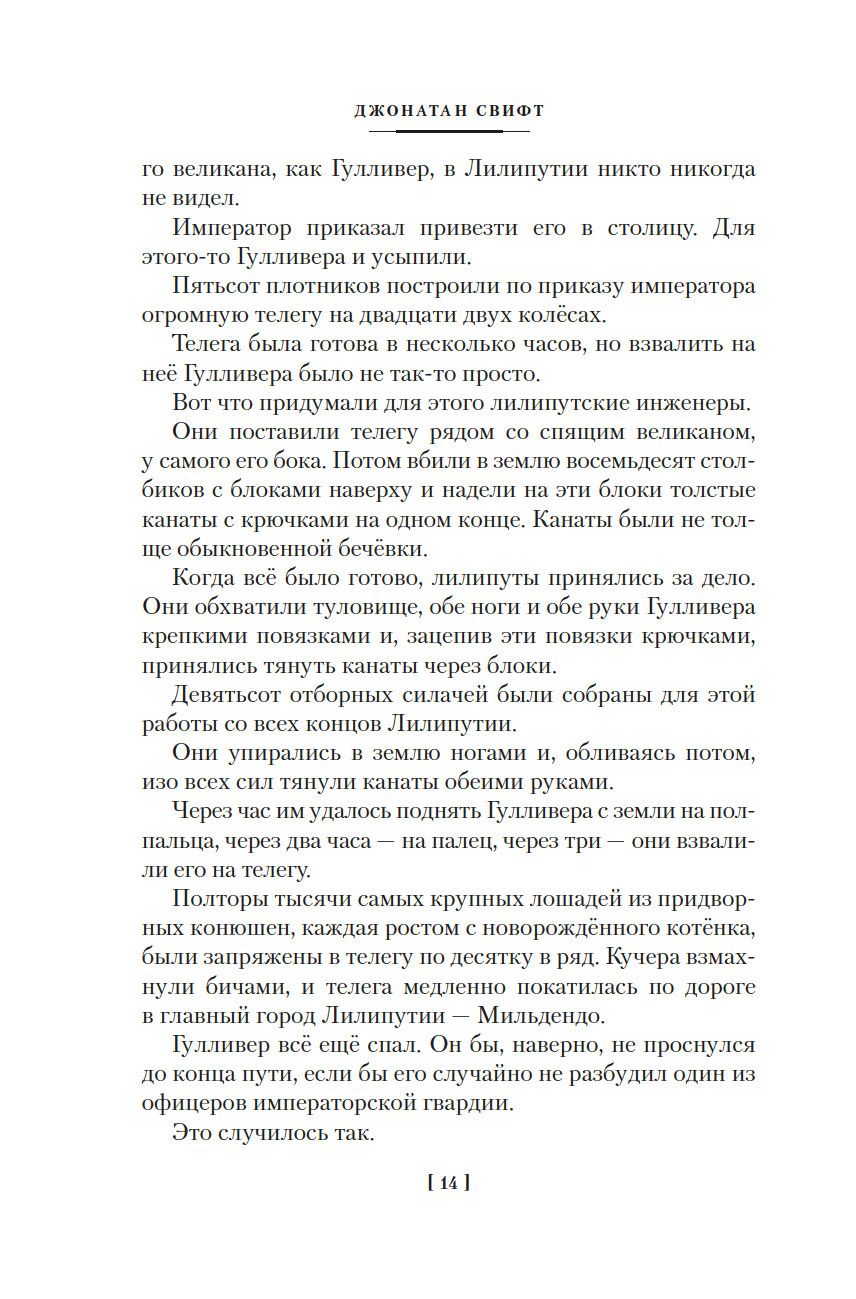 ДЖОНАТАН СВИФТ

го великана, как Гулливер, в Лилипутии никто никогда не видел.

Император приказал привезти его в столицу. Для этого-то Гулливера и усыпили.

Пятьсот плотников построили по приказу императора огромную телегу на двадцати двух колёсах.

Телега была готова в несколько часов, но взвалить на неё Гулливера было не так-то просто.

Вот что придумали для этого лилипутские инженеры.

Они поставили телегу рядом со спящим великаном, у самого его бока. Потом вбили в землю восемьдесят столбиков с блоками наверху и надели на эти блоки толстые канаты с крючками на одном конце. Канаты были не толще обыкновенной бечёвки.

Когда всё было готово, лилипуты принялись за дело. Они обхватили туловище, обе ноги и обе руки Гулливера крепкими повязками и, зацепив эти повязки крючками, принялись тянуть канаты через блоки.

Девятьсот отборных силачей были собраны для этой работы со всех концов Лилипутии.

Они упирались в землю ногами и, обливаясь потом, изо всех сил тянули канаты обеими руками.

Через час им удалось поднять Гулливера с земли на полпальца, через два часа — на палец, через три — они взвалили его на телегу.

Полторы тысячи самых крупных лошадей из придворных конюшен, каждая ростом с новорождённого котёнка, были запряжены в телегу по десятку в ряд. Кучера взмахнули бичами, и телега медленно покатилась по дороге в главный город Лилипутии — Мильдендо.

Гулливер всё ещё спал. Он бы, наверно, не проснулся до конца пути, если бы его случайно не разбудил один из офицеров императорской гвардии.

Это случилось так.

[ 14 ]